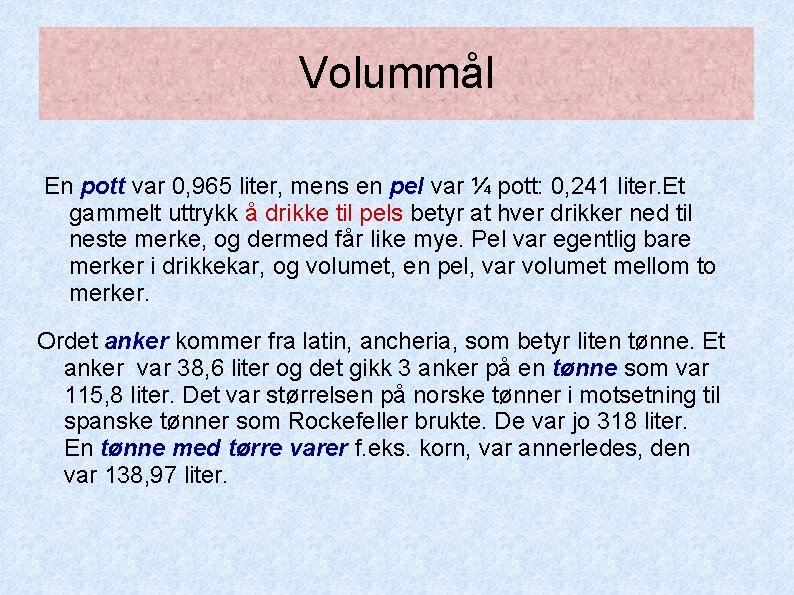 Volummål

En pott var 0,965 liter, mens en pel var ¼ pott: 0,241 liter.Et gammelt uttrykk å drikke til pels betyr at hver drikker ned til neste merke, og dermed får like mye. Pel var egentlig bare merker i drikkekar, og volumet, en pel, var volumet mellom to merker.

Ordet anker kommer fra latin, ancheria, som betyr liten tønne. Et anker var 38,6 liter og det gikk 3 anker på en tønne som var 115,8 liter. Det var størrelsen på norske tønner i motsetning til spanske tønner som Rockefeller brukte. De var jo 318 liter. En tønne med tørre varer f.eks. korn, var annerledes, den var 138,97 liter.